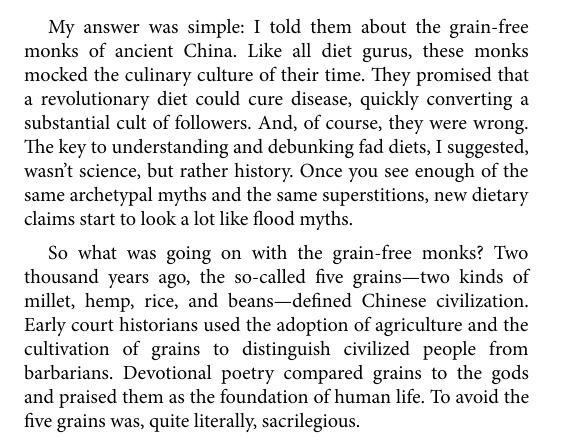 My answer was simple: I told them about the grain-free monks of ancient China. Like all diet gurus, these monks mocked the culinary culture of their time. They promised that a revolutionary diet could cure disease, quickly converting a substantial cult of followers. And, of course, they were wrong. The key to understanding and debunking fad diets, I suggested, wasn't science, but rather history. Once you see enough of the same archetypal myths and the same superstitions, new dietary claims start to look a lot like flood myths.

So what was going on with the grain-free monks? Two thousand years ago, the so-called five grains—two kinds of millet, hemp, rice, and beans—defined Chinese civilization. Early court historians used the adoption of agriculture and the cultivation of grains to distinguish civilized people from barbarians. Devotional poetry compared grains to the gods and praised them as the foundation of human life. To avoid the five grains was, quite literally, sacrilegious.